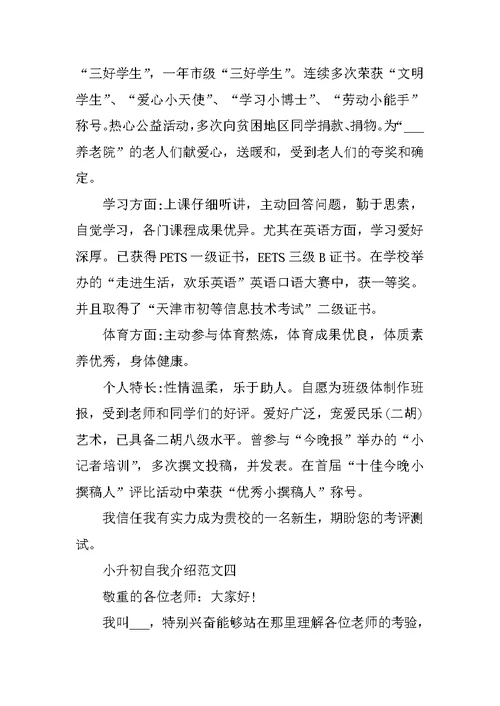 “三好学生”，一年市级“三好学生”。连续多次荣获“文明学生”、“爱心小天使”、“学习小博士”、“劳动小能手”称号。热心公益活动，多次向贫困地区同学捐款、捐物。为“___养老院”的老人们献爱心，送暖和，受到老人们的夸奖和确定。

学习方面：上课仔细听讲，主动回答问题，勤于思索，自觉学习，各门课程成果优异。尤其在英语方面，学习爱好深厚。已获得PETS一级证书，EETS三级B证书。在学校举办的“走进生活，欢乐英语”英语口语大赛中，获一等奖。并且取得了“天津市初等信息技术考试”二级证书。

体育方面：主动参与体育熬炼，体育成果优良，体质素养优秀，身体健康。

个人特长：性情温柔，乐于助人。自愿为班级体制作班报，受到老师和同学们的好评。爱好广泛，宠爱民乐（二胡）艺术，已具备二胡八级水平。曾参与“今晚报”举办的“小记者培训”，多次撰文投稿，并发表。在首届“十佳今晚小撰稿人”评比活动中荣获“优秀小撰稿人”称号。

我信任我有实力成为贵校的一名新生，期盼您的考评测试。

小升初自我介绍范文四

敬重的各位老师：大家好！

我叫___，特别兴奋能够站在那里理解各位老师的考验，